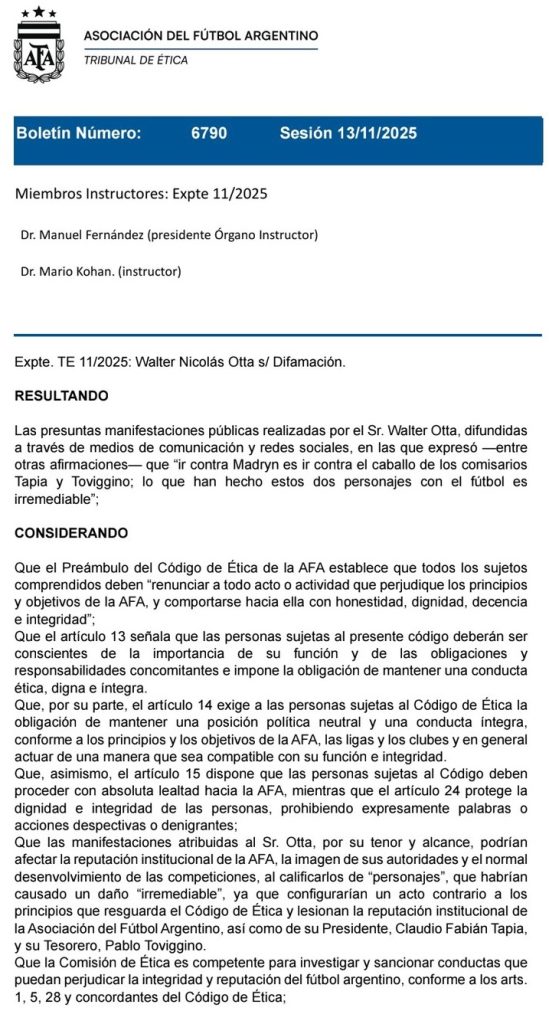 AFA

ASOCIACIÓN DEL FÚTBOL ARGENTINO
TRIBUNAL DE ÉTICA

Boletín Número: 6790 Sesión 13/11/2025

Miembros Instructores: Expte 11/2025

Dr. Manuel Fernández (presidente Órgano Instructor)

Dr. Mario Kohan. (instructor)

Expte. TE 11/2025: Walter Nicolás Otta s/ Difamación.

RESULTANDO

Las presuntas manifestaciones públicas realizadas por el Sr. Walter Otta, difundidas a través de medios de comunicación y redes sociales, en las que expresó —entre otras afirmaciones— que "ir contra Madryn es ir contra el caballo de los comisarios Tapia y Toviggino; lo que han hecho estos dos personajes con el fútbol es irremediable";

CONSIDERANDO

Que el Preámbulo del Código de Ética de la AFA establece que todos los sujetos comprendidos deben "renunciar a todo acto o actividad que perjudique los principios y objetivos de la AFA, y comportarse hacia ella con honestidad, dignidad, decencia e integridad";
Que el artículo 13 señala que las personas sujetas al presente código deberán ser conscientes de la importancia de su función y de las obligaciones y responsabilidades concomitantes e impone la obligación de mantener una conducta ética, digna e íntegra.
Que, por su parte, el artículo 14 exige a las personas sujetas al Código de Ética la obligación de mantener una posición política neutral y una conducta íntegra, conforme a los principios y los objetivos de la AFA, las ligas y los clubes y en general actuar de una manera que sea compatible con su función e integridad.
Que, asimismo, el artículo 15 dispone que las personas sujetas al Código deben proceder con absoluta lealtad hacia la AFA, mientras que el artículo 24 protege la dignidad e integridad de las personas, prohibiendo expresamente palabras o acciones despectivas o denigrantes;
Que las manifestaciones atribuidas al Sr. Otta, por su tenor y alcance, podrían afectar la reputación institucional de la AFA, la imagen de sus autoridades y el normal desenvolvimiento de las competiciones, al calificarlos de "personajes", que habrían causado un daño "irremediable", ya que configurarían un acto contrario a los principios que resguarda el Código de Ética y lesionan la reputación institucional de la Asociación del Fútbol Argentino, así como de su Presidente, Claudio Fabián Tapia, y su Tesorero, Pablo Toviggino.
Que la Comisión de Ética es competente para investigar y sancionar conductas que puedan perjudicar la integridad y reputación del fútbol argentino, conforme a los arts. 1, 5, 28 y concordantes del Código de Ética;